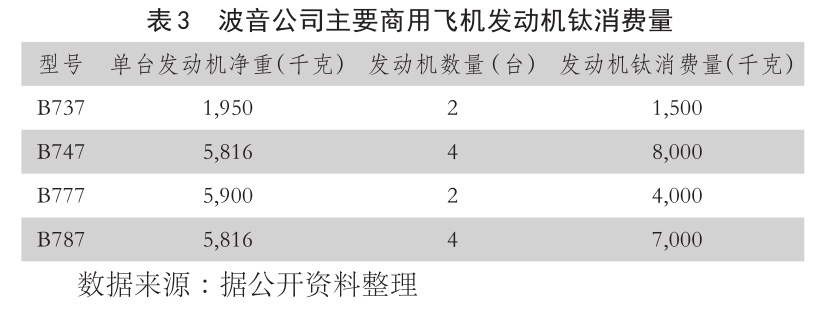 表3　波音公司主要商用飞机发动机钛消费量

| 型号 | 单台发动机净重(千克) | 发动机数量(台) | 发动机钛消费量(千克) |
|---|---|---|---|
| B737 | 1,950 | 2 | 1,500 |
| B747 | 5,816 | 4 | 8,000 |
| B777 | 5,900 | 2 | 4,000 |
| B787 | 5,816 | 4 | 7,000 |

数据来源：据公开资料整理